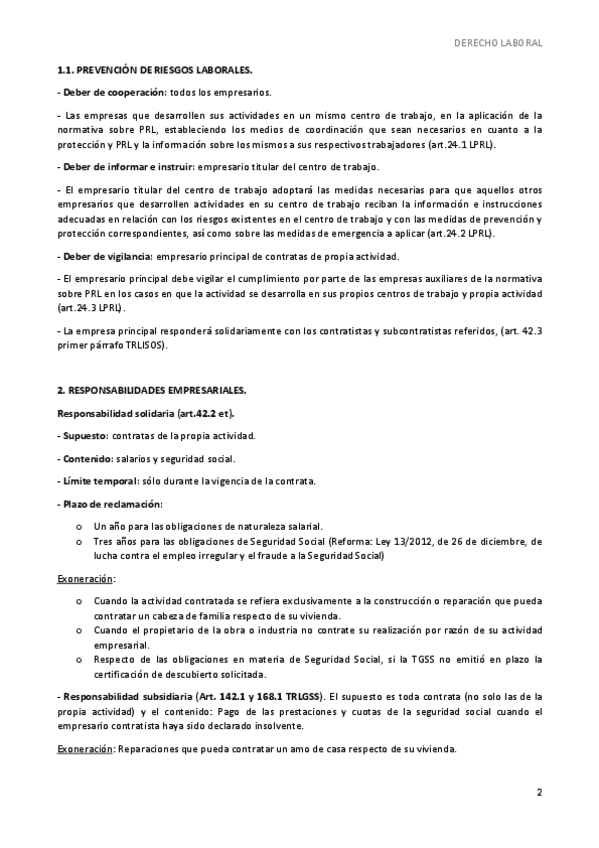 DERECHO LABORAL

1.1. PREVENCIÓN DE RIESGOS LABORALES.

- Deber de cooperación: todos los empresarios.

- Las empresas que desarrollen sus actividades en un mismo centro de trabajo, en la aplicación de la normativa sobre PRL, estableciendo los medios de coordinación que sean necesarios en cuanto a la protección y PRL y la información sobre los mismos a sus respectivos trabajadores (art.24.1 LPRL).

- Deber de informar e instruir: empresario titular del centro de trabajo.

- El empresario titular del centro de trabajo adoptará las medidas necesarias para que aquellos otros empresarios que desarrollen actividades en su centro de trabajo reciban la información e instrucciones adecuadas en relación con los riesgos existentes en el centro de trabajo y con las medidas de prevención y protección correspondientes, así como sobre las medidas de emergencia a aplicar (art.24.2 LPRL).

- Deber de vigilancia: empresario principal de contratas de propia actividad.

- El empresario principal debe vigilar el cumplimiento por parte de las empresas auxiliares de la normativa sobre PRL en los casos en que la actividad se desarrolla en sus propios centros de trabajo y propia actividad (art.24.3 LPRL).

- La empresa principal responderá solidariamente con los contratistas y subcontratistas referidos, (art. 42.3 primer párrafo TRLISOS).

2. RESPONSABILIDADES EMPRESARIALES.

Responsabilidad solidaria (art.42.2 et).

- Supuesto: contratas de la propia actividad.

- Contenido: salarios y seguridad social.

- Límite temporal: sólo durante la vigencia de la contrata.

- Plazo de reclamación:

o Un año para las obligaciones de naturaleza salarial.
o Tres años para las obligaciones de Seguridad Social (Reforma: Ley 13/2012, de 26 de diciembre, de lucha contra el empleo irregular y el fraude a la Seguridad Social)

Exoneración:

o Cuando la actividad contratada se refiera exclusivamente a la construcción o reparación que pueda contratar un cabeza de familia respecto de su vivienda.
o Cuando el propietario de la obra o industria no contrate su realización por razón de su actividad empresarial.
o Respecto de las obligaciones en materia de Seguridad Social, si la TGSS no emitió en plazo la certificación de descubierto solicitada.

- Responsabilidad subsidiaria (Art. 142.1 y 168.1 TRLGSS). El supuesto es toda contrata (no solo las de la propia actividad) y el contenido: Pago de las prestaciones y cuotas de la seguridad social cuando el empresario contratista haya sido declarado insolvente.

Exoneración: Reparaciones que pueda contratar un amo de casa respecto de su vivienda.

2